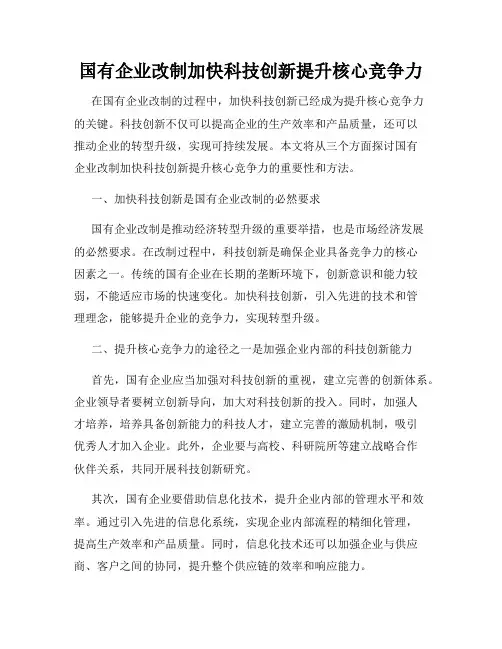 国有企业改制加快科技创新提升核心竞争力

在国有企业改制的过程中，加快科技创新已经成为提升核心竞争力的关键。科技创新不仅可以提高企业的生产效率和产品质量，还可以推动企业的转型升级，实现可持续发展。本文将从三个方面探讨国有企业改制加快科技创新提升核心竞争力的重要性和方法。

一、加快科技创新是国有企业改制的必然要求

国有企业改制是推动经济转型升级的重要举措，也是市场经济发展的必然要求。在改制过程中，科技创新是确保企业具备竞争力的核心因素之一。传统的国有企业在长期的垄断环境下，创新意识和能力较弱，不能适应市场的快速变化。加快科技创新，引入先进的技术和管理理念，能够提升企业的竞争力，实现转型升级。

二、提升核心竞争力的途径之一是加强企业内部的科技创新能力

首先，国有企业应当加强对科技创新的重视，建立完善的创新体系。企业领导者要树立创新导向，加大对科技创新的投入。同时，加强人才培养，培养具备创新能力的科技人才，建立完善的激励机制，吸引优秀人才加入企业。此外，企业要与高校、科研院所等建立战略合作伙伴关系，共同开展科技创新研究。

其次，国有企业要借助信息化技术，提升企业内部的管理水平和效率。通过引入先进的信息化系统，实现企业内部流程的精细化管理，提高生产效率和产品质量。同时，信息化技术还可以加强企业与供应商、客户之间的协同，提升整个供应链的效率和响应能力。